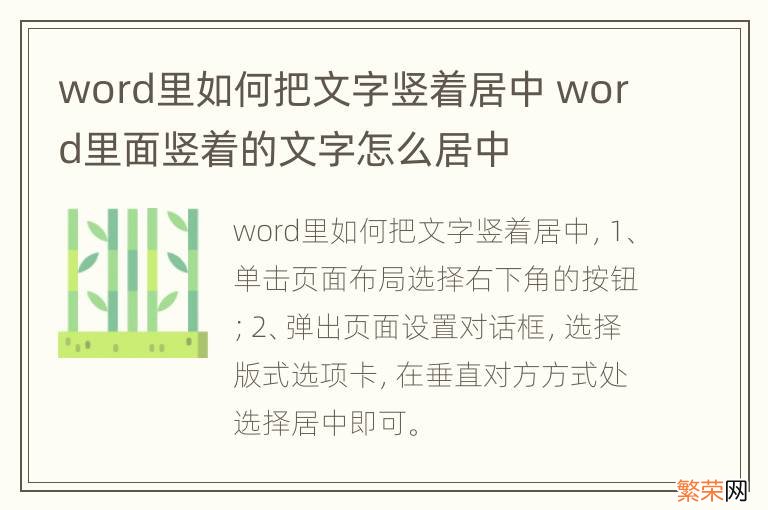 word里如何把文字竖着居中 word里面竖着的文字怎么居中

word里如何把文字竖着居中, 1、单击页面布局选择右下角的按钮; 2、弹出页面设置对话框, 选择版式选项卡, 在垂直对方方式处选择居中即可。

繁荣网